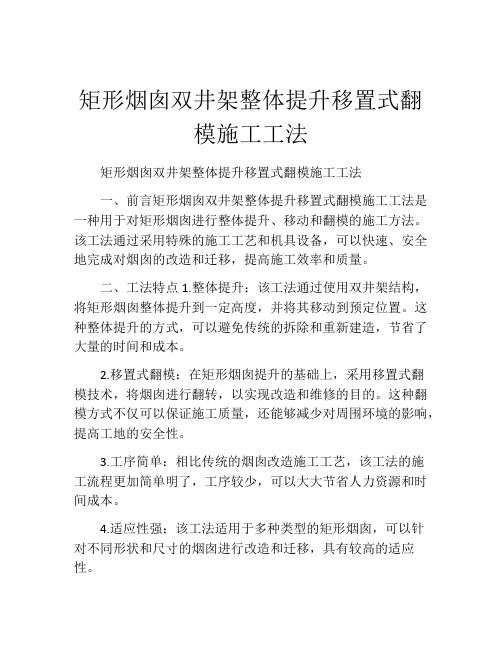 矩形烟囱双井架整体提升移置式翻模施工工法

矩形烟囱双井架整体提升移置式翻模施工工法

一、前言矩形烟囱双井架整体提升移置式翻模施工工法是一种用于对矩形烟囱进行整体提升、移动和翻模的施工方法。该工法通过采用特殊的施工工艺和机具设备，可以快速、安全地完成对烟囱的改造和迁移，提高施工效率和质量。

二、工法特点 1.整体提升：该工法通过使用双井架结构，将矩形烟囱整体提升到一定高度，并将其移动到预定位置。这种整体提升的方式，可以避免传统的拆除和重新建造，节省了大量的时间和成本。

2.移置式翻模：在矩形烟囱提升的基础上，采用移置式翻模技术，将烟囱进行翻转，以实现改造和维修的目的。这种翻模方式不仅可以保证施工质量，还能够减少对周围环境的影响，提高工地的安全性。

3.工序简单：相比传统的烟囱改造施工工艺，该工法的施工流程更加简单明了，工序较少，可以大大节省人力资源和时间成本。

4.适应性强：该工法适用于多种类型的矩形烟囱，可以针对不同形状和尺寸的烟囱进行改造和迁移，具有较高的适应性。